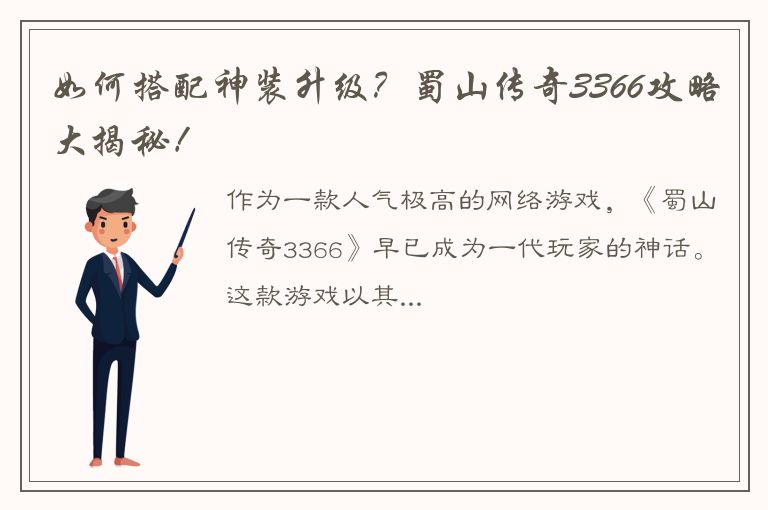 如何搭配神装升级？蜀山传奇3366攻略大揭秘！

作为一款人气极高的网络游戏，《蜀山传奇3366》早已成为一代玩家的神话。这款游戏以其...